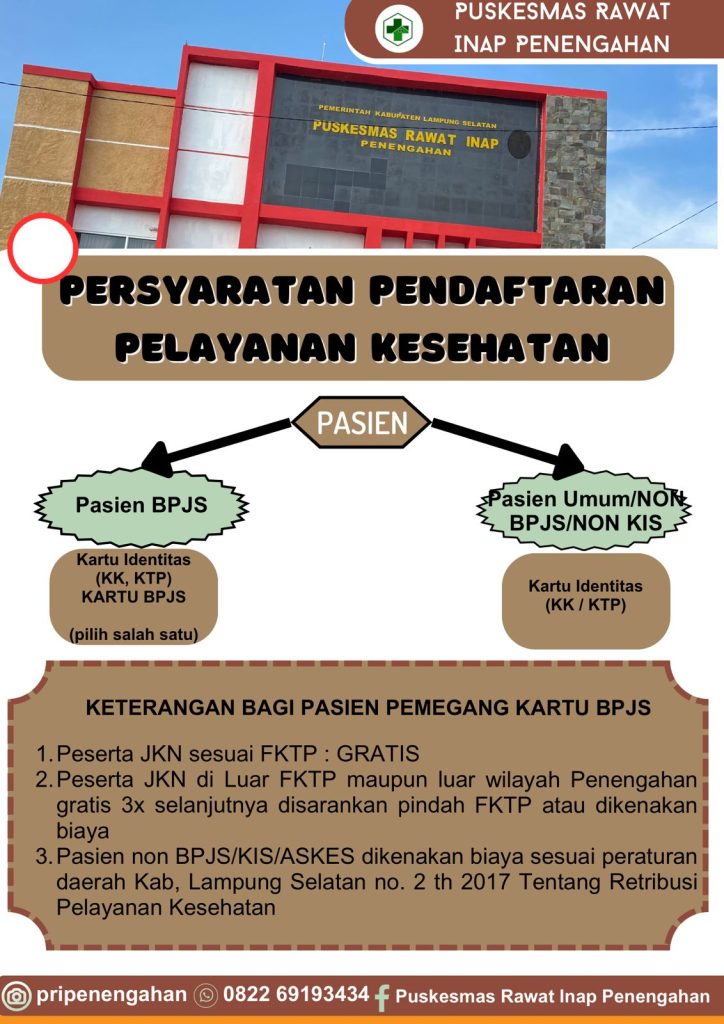 PUSKESMAS RAWAT INAP PENENGAHAN

PEMERINTAH KABUPATEN LAMPUNG SELATAN
PUSKESMAS RAWAT INAP
PENENGAHAN

PERSYARATAN PENDAFTARAN PELAYANAN KESEHATAN

PASIEN

Pasien BPJS

Kartu Identitas (KK, KTP) KARTU BPJS

(pilih salah satu)

Pasien Umum/NON BPJS/NON KIS

Kartu Identitas (KK / KTP)

KETERANGAN BAGI PASIEN PEMEGANG KARTU BPJS

1. Peserta JKN sesuai FKTP : GRATIS
2. Peserta JKN di Luar FKTP maupun luar wilayah Penengahan gratis 3x selanjutnya disarankan pindah FKTP atau dikenakan biaya
3. Pasien non BPJS/KIS/ASKES dikenakan biaya sesuai peraturan daerah Kab, Lampung Selatan no. 2 th 2017 Tentang Retribusi Pelayanan Kesehatan

pripenengahan 0822 69193434 Puskesmas Rawat Inap Penengahan